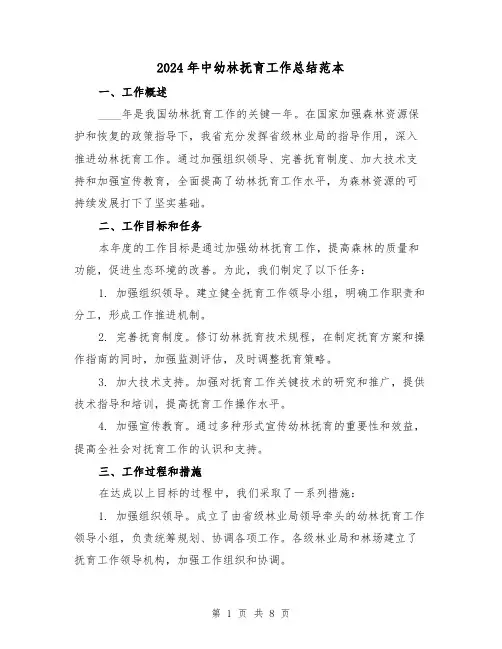 2024年中幼林抚育工作总结范本

一、工作概述

____年是我国幼林抚育工作的关键一年。在国家加强森林资源保护和恢复的政策指导下，我省充分发挥省级林业局的指导作用，深入推进幼林抚育工作。通过加强组织领导、完善抚育制度、加大技术支持和加强宣传教育，全面提高了幼林抚育工作水平，为森林资源的可持续发展打下了坚实基础。

二、工作目标和任务

本年度的工作目标是通过加强幼林抚育工作，提高森林的质量和功能，促进生态环境的改善。为此，我们制定了以下任务：

1. 加强组织领导。建立健全抚育工作领导小组，明确工作职责和分工，形成工作推进机制。

2. 完善抚育制度。修订幼林抚育技术规程，在制定抚育方案和操作指南的同时，加强监测评估，及时调整抚育策略。

3. 加大技术支持。加强对抚育工作关键技术的研究和推广，提供技术指导和培训，提高抚育工作操作水平。

4. 加强宣传教育。通过多种形式宣传幼林抚育的重要性和效益，提高全社会对抚育工作的认识和支持。

三、工作过程和措施

在达成以上目标的过程中，我们采取了一系列措施：

1. 加强组织领导。成立了由省级林业局领导牵头的幼林抚育工作领导小组，负责统筹规划、协调各项工作。各级林业局和林场建立了抚育工作领导机构，加强工作组织和协调。

第 1 页 共 8 页